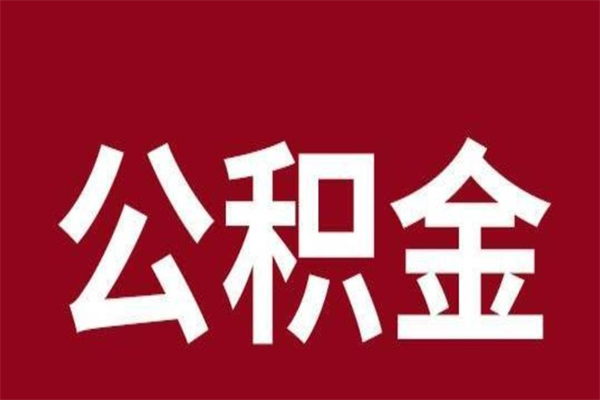 公积金